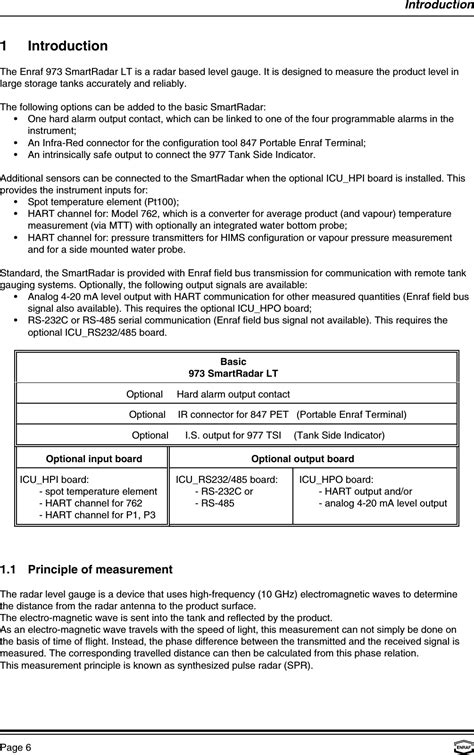 Introduction

1 Introduction

The Enraf 973 SmartRadar LT is a radar based level gauge. It is designed to measure the product level in large storage tanks accurately and reliably.

The following options can be added to the basic SmartRadar:
• One hard alarm output contact, which can be linked to one of the four programmable alarms in the instrument;
• An Infra-Red connector for the configuration tool 847 Portable Enraf Terminal;
• An intrinsically safe output to connect the 977 Tank Side Indicator.

Additional sensors can be connected to the SmartRadar when the optional ICU_HPI board is installed. This provides the instrument inputs for:
• Spot temperature element (Pt100);
• HART channel for: Model 762, which is a converter for average product (and vapour) temperature measurement (via MTT) with optionally an integrated water bottom probe;
• HART channel for: pressure transmitters for HIMS configuration or vapour pressure measurement and for a side mounted water probe.

Standard, the SmartRadar is provided with Enraf field bus transmission for communication with remote tank gauging systems. Optionally, the following output signals are available:
• Analog 4-20 mA level output with HART communication for other measured quantities (Enraf field bus signal also available). This requires the optional ICU_HPO board;
• RS-232C or RS-485 serial communication (Enraf field bus signal not available). This requires the optional ICU_RS232/485 board.

Basic
973 SmartRadar LT

Optional Hard alarm output contact

Optional IR connector for 847 PET (Portable Enraf Terminal)

Optional I.S. output for 977 TSI (Tank Side Indicator)

| Optional input board | Optional output board | |
|---|---|---|
| ICU_HPI board: - spot temperature element - HART channel for 762 - HART channel for P1, P3 | ICU_RS232/485 board: - RS-232C or - RS-485 | ICU_HPO board: - HART output and/or - analog 4-20 mA level output |

1.1 Principle of measurement

The radar level gauge is a device that uses high-frequency (10 GHz) electromagnetic waves to determine the distance from the radar antenna to the product surface.
The electro-magnetic wave is sent into the tank and reflected by the product.
As an electro-magnetic wave travels with the speed of light, this measurement can not simply be done on the basis of time of flight. Instead, the phase difference between the transmitted and the received signal is measured. The corresponding travelled distance can then be calculated from this phase relation.
This measurement principle is known as synthesized pulse radar (SPR).

Page 6

ENRAF